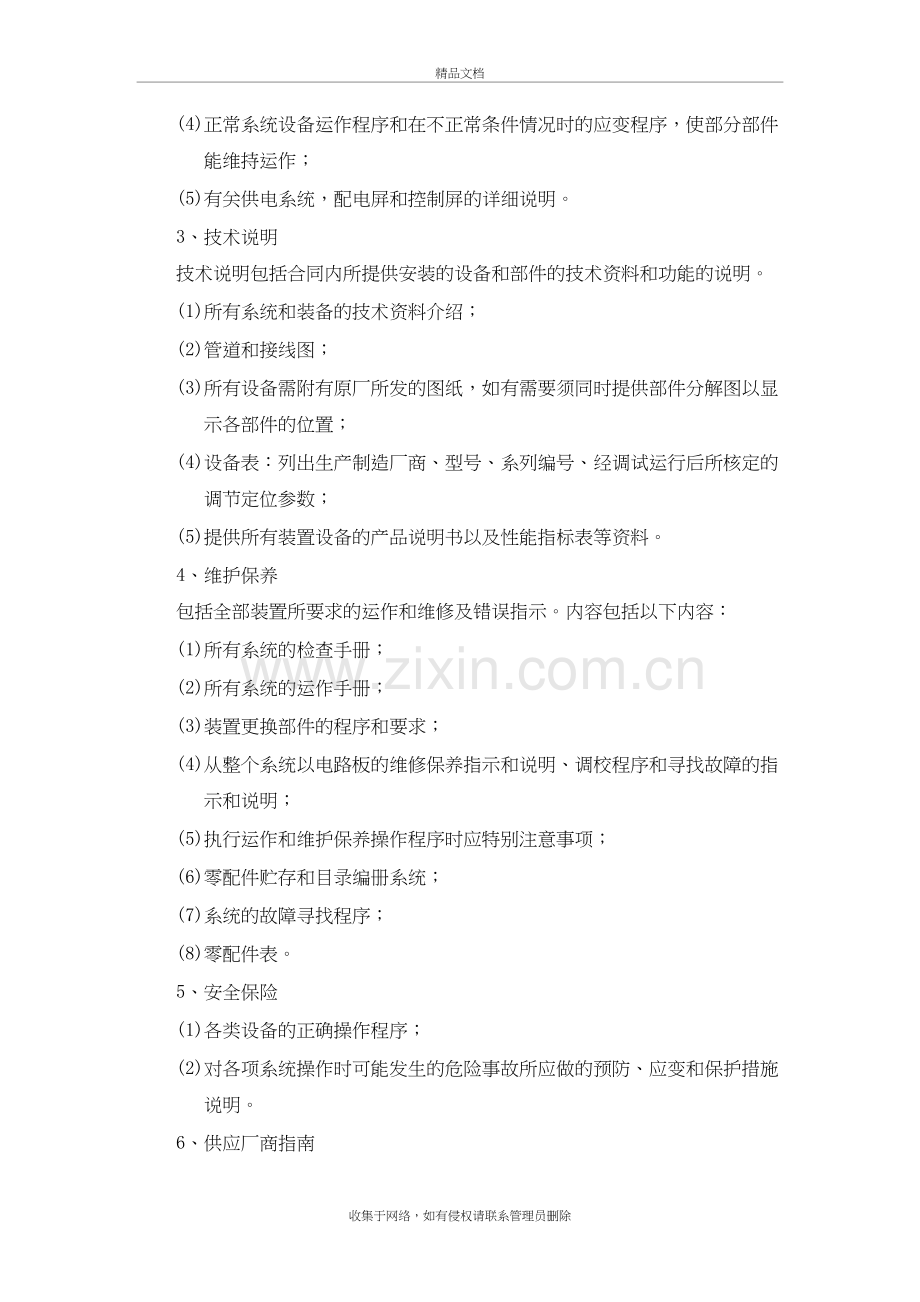 精品文档

(4)正常系统设备运作程序和在不正常条件情况时的应变程序，使部分部件能维持运作；

(5)有关供电系统，配电屏和控制屏的详细说明。

3、技术说明

技术说明包括合同内所提供安装的设备和部件的技术资料和功能的说明。

(1)所有系统和装备的技术资料介绍；

(2)管道和接线图；

(3)所有设备需附有原厂所发的图纸，如有需要须同时提供部件分解图以显示各部件的位置；

(4)设备表：列出生产制造厂商、型号、系列编号、经调试运行后所核定的调节定位参数；

(5)提供所有装置设备的产品说明书以及性能指标表等资料。

4、维护保养

包括全部装置所要求的运作和维修及错误指示。内容包括以下内容：

(1)所有系统的检查手册；

(2)所有系统的运作手册；

(3)装置更换部件的程序和要求；

(4)从整个系统以电路板的维修保养指示和说明、调校程序和寻找故障的指示和说明；

(5)执行运作和维护保养操作程序时应特别注意事项；

(6)零配件贮存和目录编册系统；

(7)系统的故障寻找程序；

(8)零配件表。

5、安全保险

(1)各类设备的正确操作程序；

(2)对各项系统操作时可能发生的危险事故所应做的预防、应变和保护措施说明。

6、供应厂商指南

收集于网络，如有侵权请联系管理员删除

www.zixin.com.cn